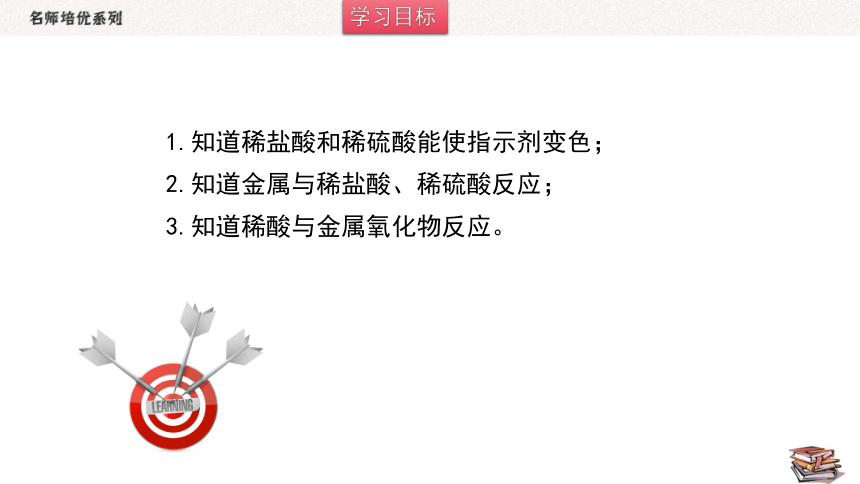 名师培优系列

学习目标

1. 知道稀盐酸和稀硫酸能使指示剂变色；
2. 知道金属与稀盐酸、稀硫酸反应；
3. 知道稀酸与金属氧化物反应。

LEARNING